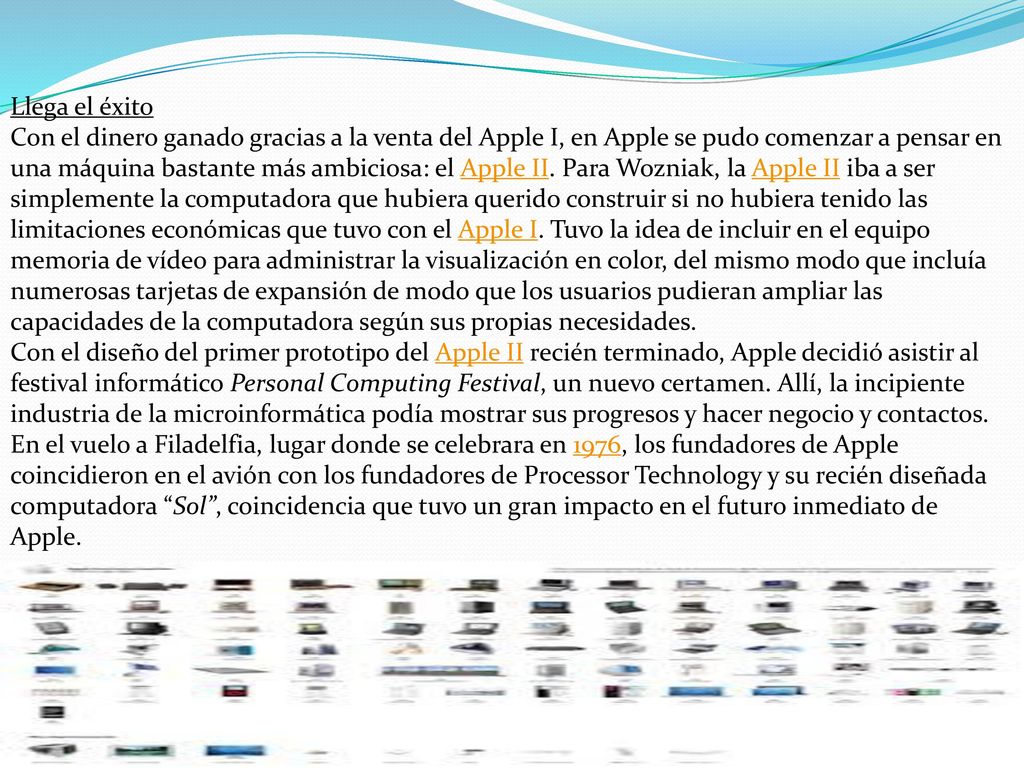 Llega el éxito
Con el dinero ganado gracias a la venta del Apple I, en Apple se pudo comenzar a pensar en una máquina bastante más ambiciosa: el Apple II. Para Wozniak, la Apple II iba a ser simplemente la computadora que hubiera querido construir si no hubiera tenido las limitaciones económicas que tuvo con el Apple I. Tuvo la idea de incluir en el equipo memoria de vídeo para administrar la visualización en color, del mismo modo que incluía numerosas tarjetas de expansión de modo que los usuarios pudieran ampliar las capacidades de la computadora según sus propias necesidades.
Con el diseño del primer prototipo del Apple II recién terminado, Apple decidió asistir al festival informático Personal Computing Festival, un nuevo certamen. Allí, la incipiente industria de la microinformática podía mostrar sus progresos y hacer negocio y contactos. En el vuelo a Filadelfia, lugar donde se celebrara en 1976, los fundadores de Apple coincidieron en el avión con los fundadores de Processor Technology y su recién diseñada computadora “Sol”, coincidencia que tuvo un gran impacto en el futuro inmediato de Apple.